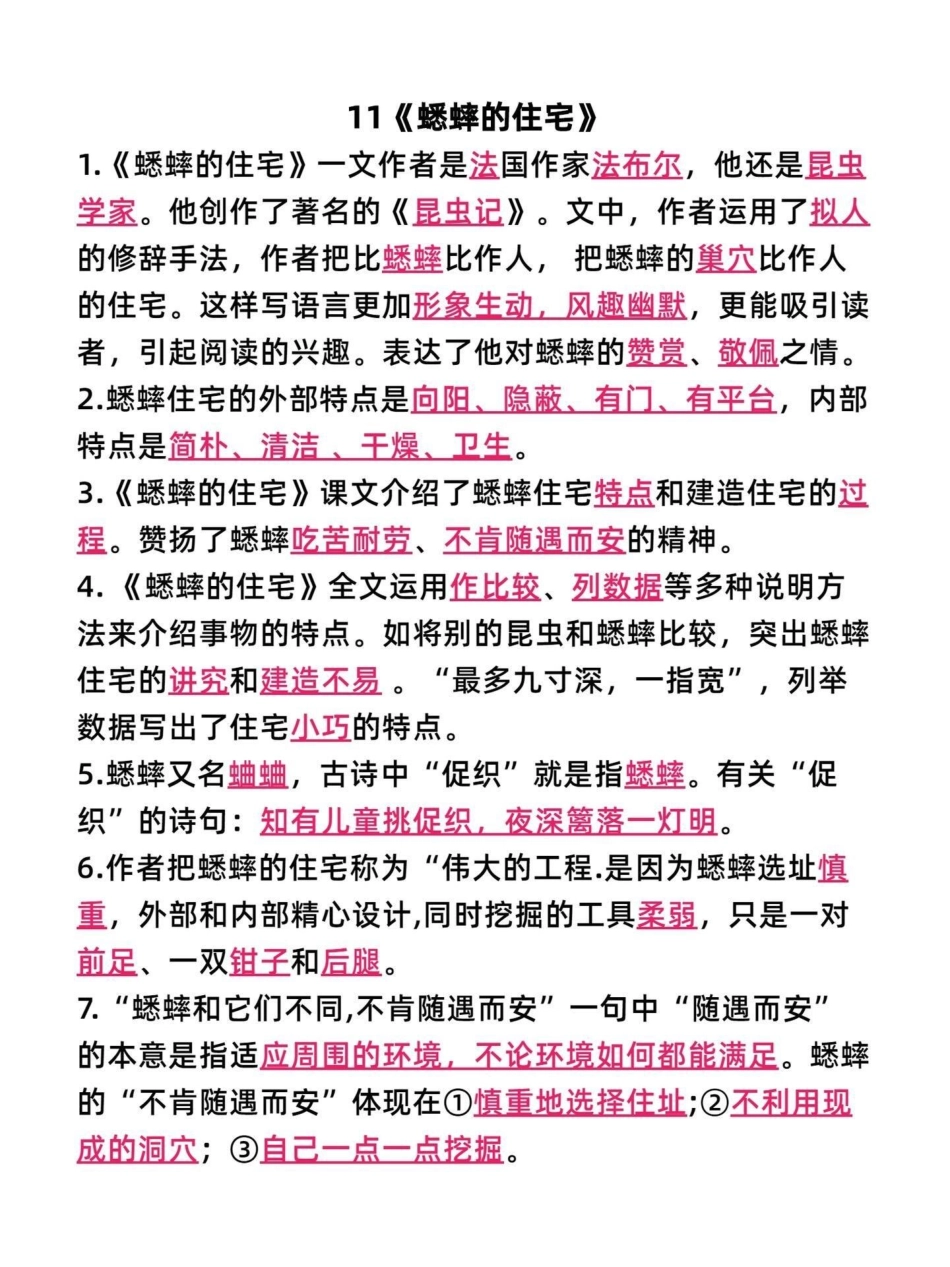 11《蟋蟀的住宅》

1.《蟋蟀的住宅》一文作者是法国作家法布尔，他还是昆虫学家。他创作了著名的《昆虫记》。文中，作者运用了拟人的修辞手法，作者把比蟋蟀比作人， 把蟋蟀的巢穴比作人的住宅。这样写语言更加形象生动，风趣幽默，更能吸引读者，引起阅读的兴趣。表达了他对蟋蟀的赞赏、敬佩之情。

2.蟋蟀住宅的外部特点是向阳、隐蔽、有门、有平台，内部特点是简朴、清洁 、干燥、卫生。

3.《蟋蟀的住宅》课文介绍了蟋蟀住宅特点和建造住宅的过程。赞扬了蟋蟀吃苦耐劳、不肯随遇而安的精神。

4.《蟋蟀的住宅》全文运用作比较、列数据等多种说明方法来介绍事物的特点。如将别的昆虫和蟋蟀比较，突出蟋蟀住宅的讲究和建造不易 。“最多九寸深，一指宽”，列举数据写出了住宅小巧的特点。

5.蟋蟀又名蛐蛐，古诗中“促织”就是指蟋蟀。有关“促织”的诗句：知有儿童挑促织，夜深篱落一灯明。

6.作者把蟋蟀的住宅称为“伟大的工程.是因为蟋蟀选址慎重，外部和内部精心设计,同时挖掘的工具柔弱，只是一对前足、一双钳子和后腿。

7.“蟋蟀和它们不同,不肯随遇而安”一句中“随遇而安”的本意是指适应周围的环境，不论环境如何都能满足。蟋蟀的“不肯随遇而安”体现在①慎重地选择住址;②不利用现成的洞穴；③自己一点一点挖掘。